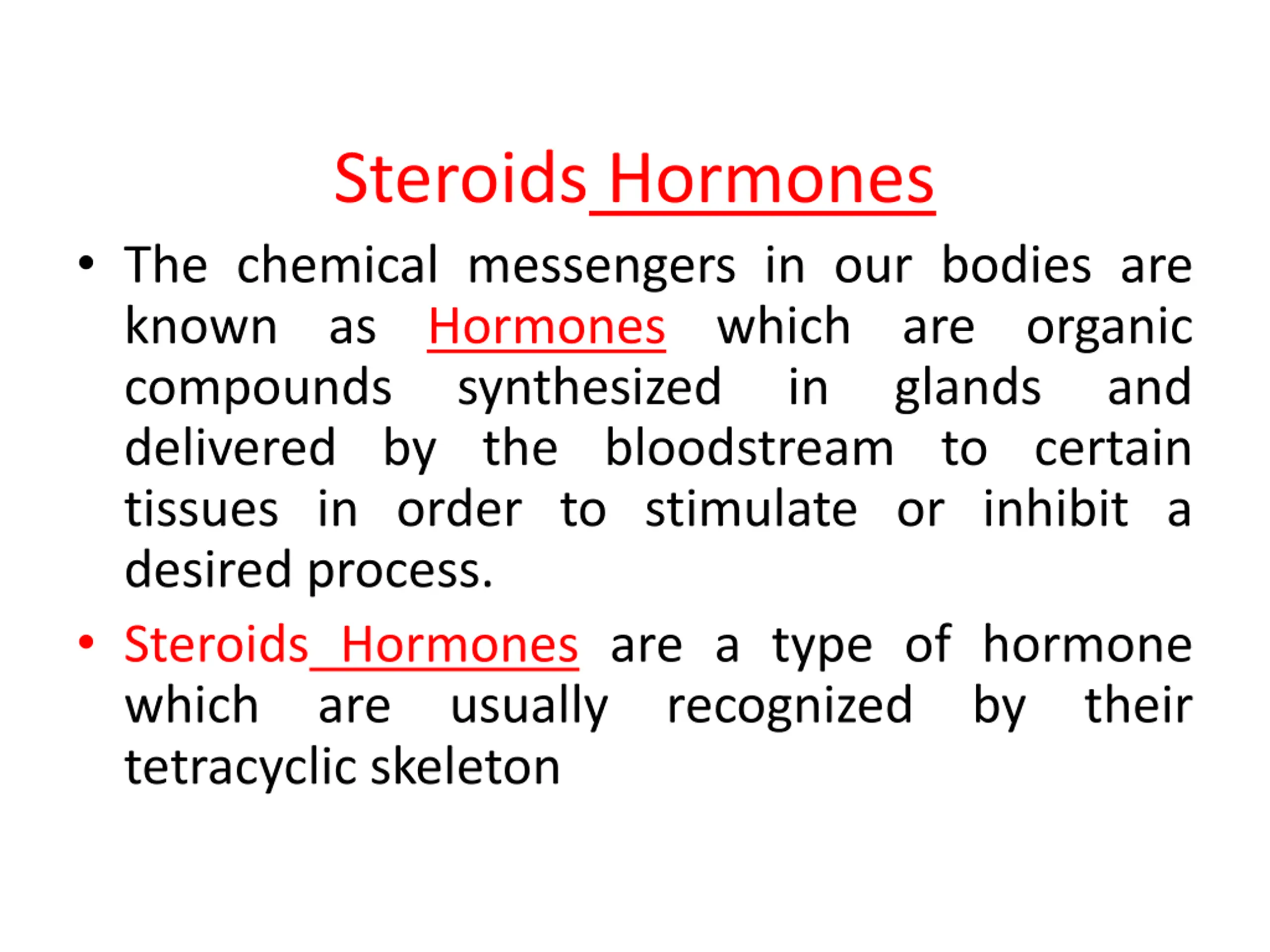 Steroids Hormones

• The chemical messengers in our bodies are known as Hormones which are organic compounds synthesized in glands and delivered by the bloodstream to certain tissues in order to stimulate or inhibit a desired process.

• Steroids Hormones are a type of hormone which are usually recognized by their tetracyclic skeleton